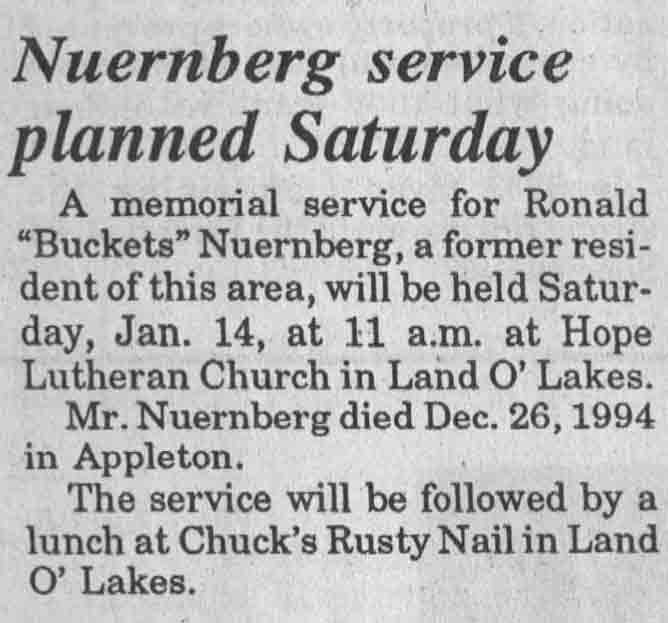 Nuernberg service planned Saturday

A memorial service for Ronald "Buckets" Nuernberg, a former resident of this area, will be held Saturday, Jan. 14, at 11 a.m. at Hope Lutheran Church in Land O' Lakes.

Mr. Nuernberg died Dec. 26, 1994 in Appleton.

The service will be followed by a lunch at Chuck's Rusty Nail in Land O' Lakes.